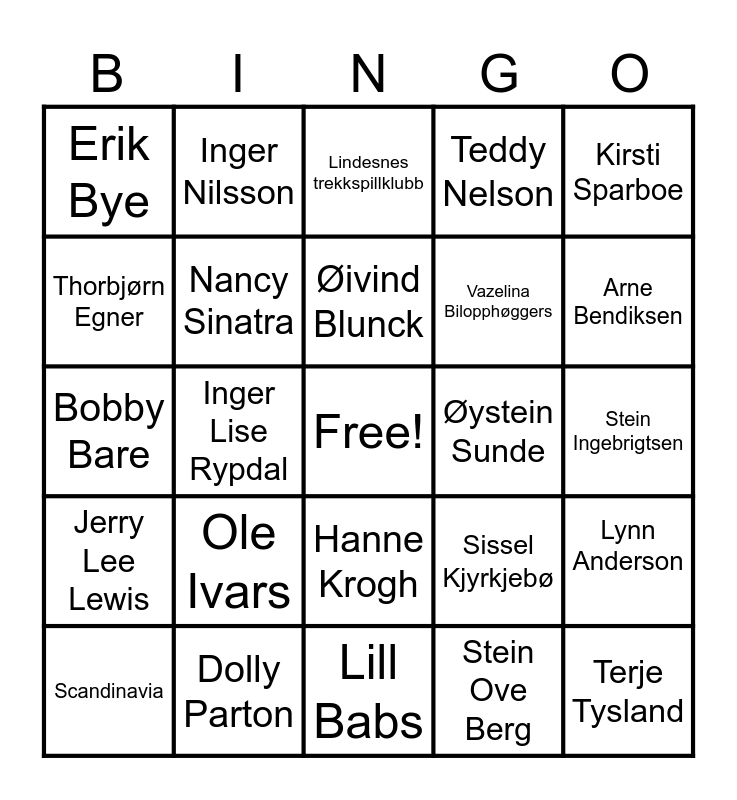 | B | I | N | G | O |
|---|---|---|---|---|
| Erik Bye | Inger Nilsson | Lindesnes trekkspillklubb | Teddy Nelson | Kirsti Sparboe |
| Thorbjørn Egner | Nancy Sinatra | Øivind Blunck | Vazelina Bilopphøggers | Arne Bendiksen |
| Bobby Bare | Inger Lise Rypdal | Free! | Øystein Sunde | Stein Ingebrigtsen |
| Jerry Lee Lewis | Ole Ivars | Hanne Krogh | Sissel Kjyrkjebø | Lynn Anderson |
| Scandinavia | Dolly Parton | Lill Babs | Stein Ove Berg | Terje Tysland |